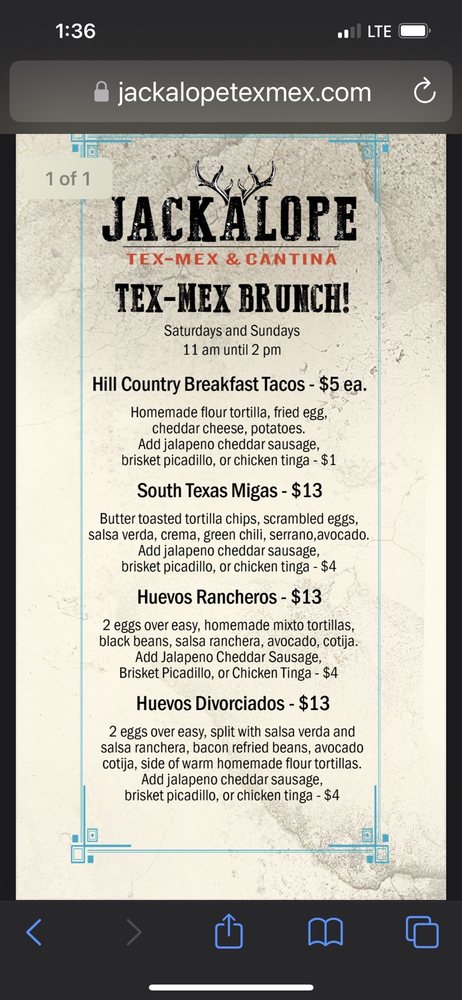 1:36

LTE

jackalopetexmex.com

1 of 1

JACKALOPE
TEX-MEX & CANTINA

TEX-MEX BRUNCH!

Saturdays and Sundays
11 am until 2 pm

Hill Country Breakfast Tacos - $5 ea.

Homemade flour tortilla, fried egg, cheddar cheese, potatoes. Add jalapeno cheddar sausage, brisket picadillo, or chicken tinga - $1

South Texas Migas - $13

Butter toasted tortilla chips, scrambled eggs, salsa verda, crema, green chili, serrano,avocado. Add jalapeno cheddar sausage, brisket picadillo, or chicken tinga - $4

Huevos Rancheros - $13

2 eggs over easy, homemade mixto tortillas, black beans, salsa ranchera, avocado, cotija. Add Jalapeno Cheddar Sausage, Brisket Picadillo, or Chicken Tinga - $4

Huevos Divorciados - $13

2 eggs over easy, split with salsa verda and salsa ranchera, bacon refried beans, avocado cotija, side of warm homemade flour tortillas. Add jalapeno cheddar sausage, brisket picadillo, or chicken tinga - $4